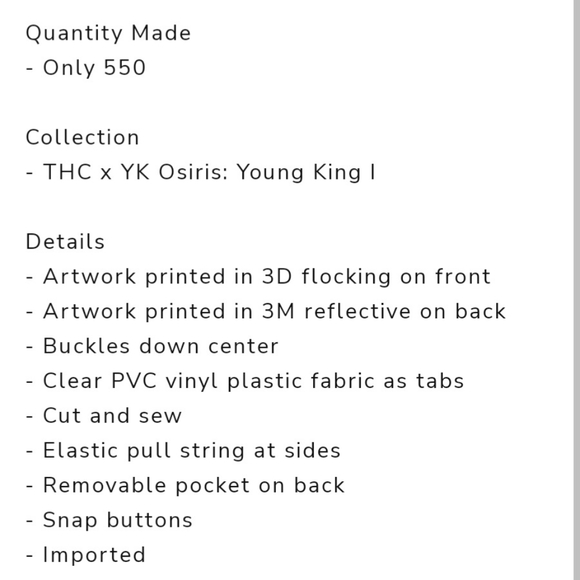 Quantity Made
- Only 550

Collection
- THC x YK Osiris: Young King I

Details
- Artwork printed in 3D flocking on front
- Artwork printed in 3M reflective on back
- Buckles down center
- Clear PVC vinyl plastic fabric as tabs
- Cut and sew
- Elastic pull string at sides
- Removable pocket on back
- Snap buttons
- Imported